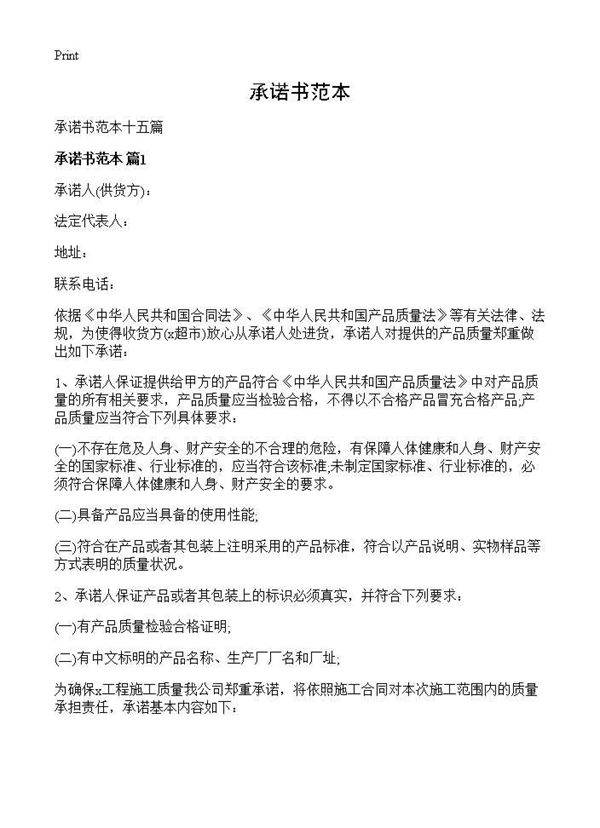 Print

承诺书范本

承诺书范本十五篇

承诺书范本 篇1

承诺人(供货方)：

法定代表人：

地址：

联系电话：

依据《中华人民共和国合同法》、《中华人民共和国产品质量法》等有关法律、法规，为使得收货方(x超市)放心从承诺人处进货，承诺人对提供的产品质量郑重做出如下承诺：

1、承诺人保证提供给甲方的产品符合《中华人民共和国产品质量法》中对产品质量的所有相关要求，产品质量应当检验合格，不得以不合格产品冒充合格产品;产品质量应当符合下列具体要求：

(一)不存在危及人身、财产安全的不合理的危险，有保障人体健康和人身、财产安全的国家标准、行业标准的，应当符合该标准;未制定国家标准、行业标准的，必须符合保障人体健康和人身、财产安全的要求。

(二)具备产品应当具备的使用性能;

(三)符合在产品或者其包装上注明采用的产品标准，符合以产品说明、实物样品等方式表明的质量状况。

2、承诺人保证产品或者其包装上的标识必须真实，并符合下列要求：

(一)有产品质量检验合格证明;

(二)有中文标明的产品名称、生产厂厂名和厂址;

为确保x工程施工质量我公司郑重承诺，将依照施工合同对本次施工范围内的质量承担责任，承诺基本内容如下：